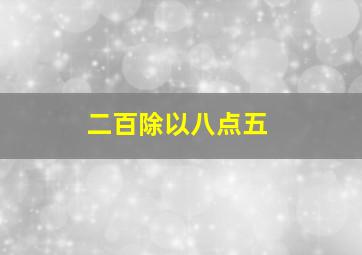 二百除以八点五